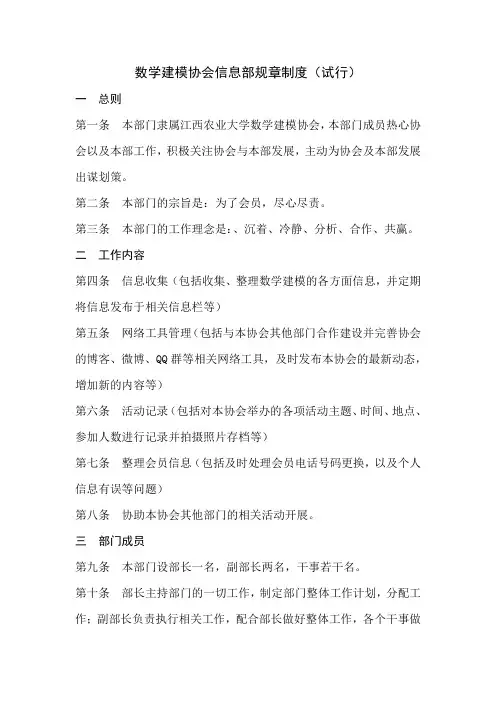 数学建模协会信息部规章制度（试行）

一　总则

第一条　本部门隶属江西农业大学数学建模协会，本部门成员热心协会以及本部工作，积极关注协会与本部发展，主动为协会及本部发展出谋划策。

第二条　本部门的宗旨是：为了会员，尽心尽责。

第三条　本部门的工作理念是：、沉着、冷静、分析、合作、共赢。

二　工作内容

第四条　信息收集（包括收集、整理数学建模的各方面信息，并定期将信息发布于相关信息栏等）

第五条　网络工具管理（包括与本协会其他部门合作建设并完善协会的博客、微博、QQ 群等相关网络工具，及时发布本协会的最新动态，增加新的内容等）

第六条　活动记录（包括对本协会举办的各项活动主题、时间、地点、参加人数进行记录并拍摄照片存档等）

第七条　整理会员信息（包括及时处理会员电话号码更换，以及个人信息有误等问题）

第八条　协助本协会其他部门的相关活动开展。

三　部门成员

第九条　本部门设部长一名，副部长两名，干事若干名。

第十条　部长主持部门的一切工作，制定部门整体工作计划，分配工作；副部长负责执行相关工作，配合部长做好整体工作，各个干事做